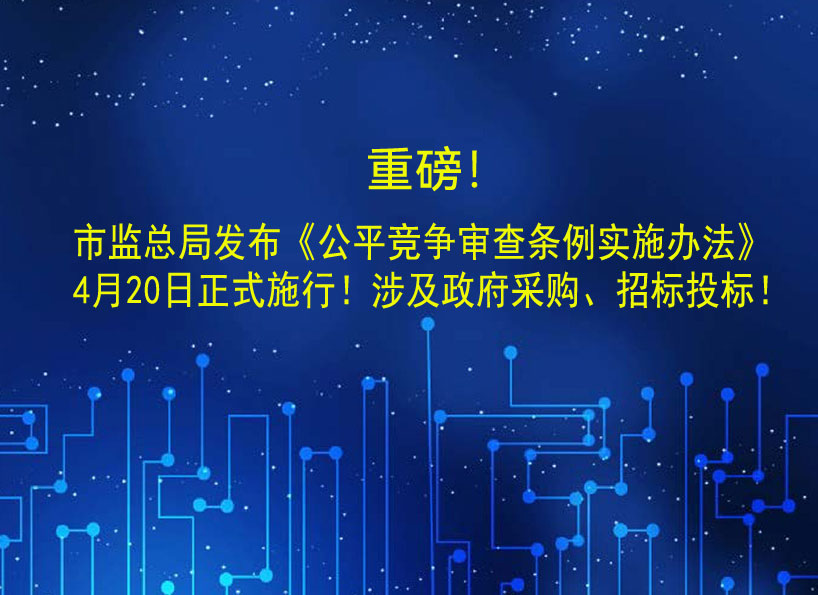 重磅!

市监总局发布《公平竞争审查条例实施办法》
4月20日正式施行！涉及政府采购、招标投标！